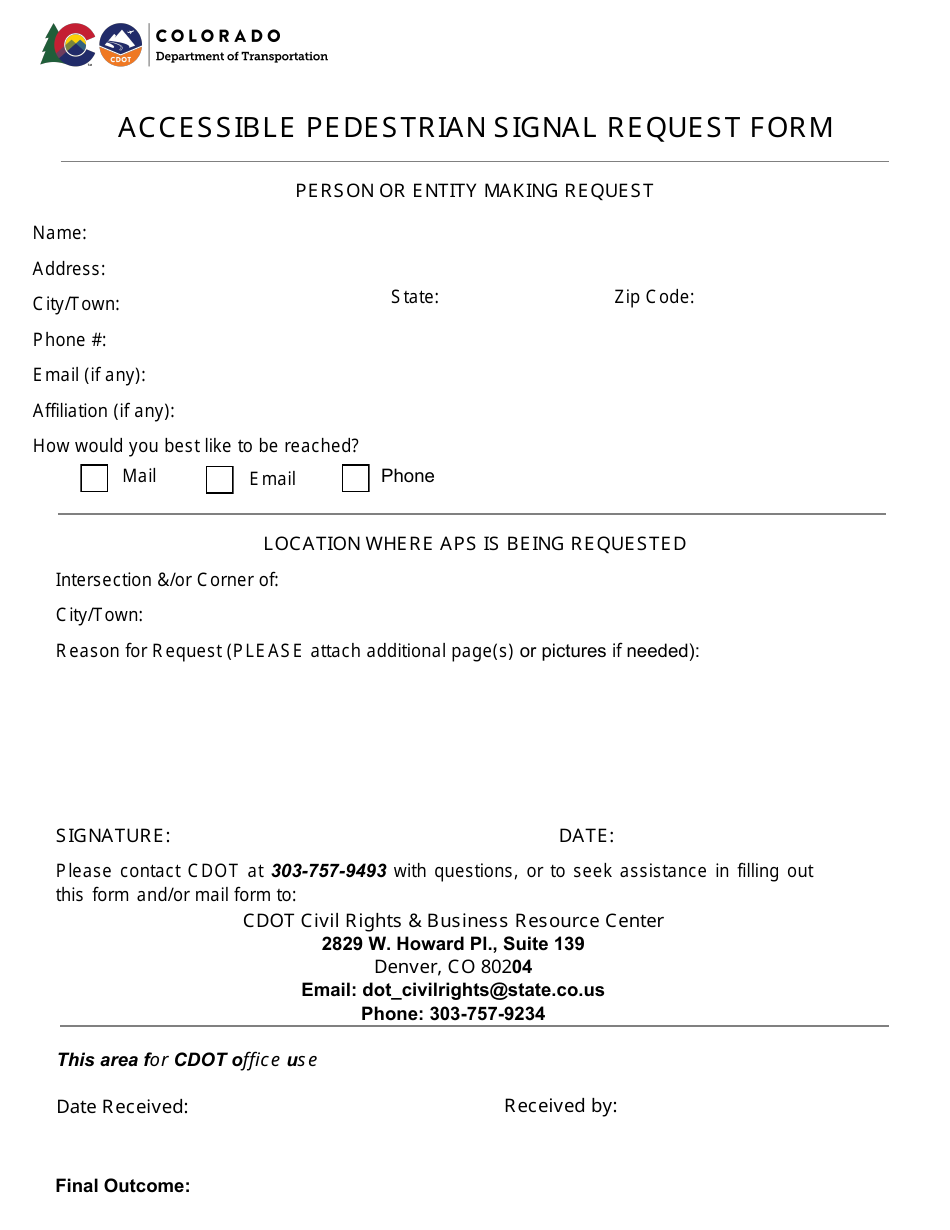 CDOT
COLORADO
Department of Transportation

ACCESSIBLE PEDESTRIAN SIGNAL REQUEST FORM

PERSON OR ENTITY MAKING REQUEST

Name:

Address:

City/Town: State: Zip Code:

Phone #:

Email (if any):

Affiliation (if any):

How would you best like to be reached?

Mail Email Phone

LOCATION WHERE APS IS BEING REQUESTED

Intersection &/or Corner of:

City/Town:

Reason for Request (PLEASE attach additional page(s) or pictures if needed):

SIGNATURE: DATE:

Please contact CDOT at 303-757-9493 with questions, or to seek assistance in filling out this form and/or mail form to:

CDOT Civil Rights & Business Resource Center
2829 W. Howard Pl., Suite 139
Denver, CO 80204
Email: dot_civilrights@state.co.us
Phone: 303-757-9234

This area for CDOT office use

Date Received: Received by:

Final Outcome: